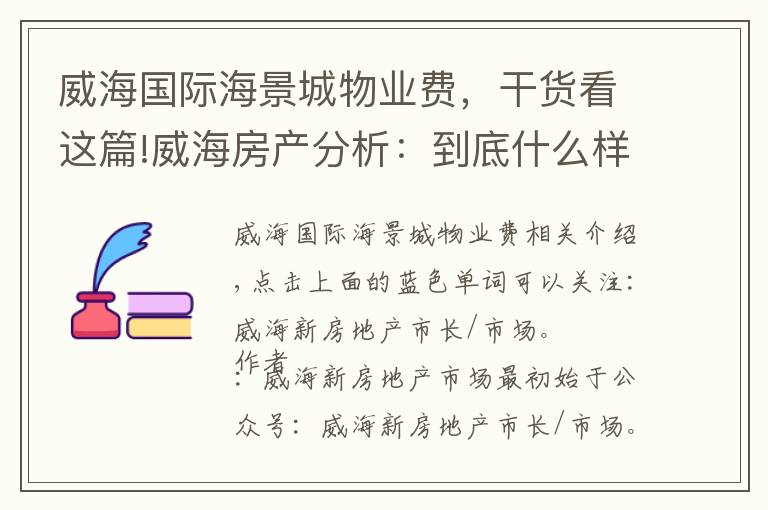 威海国际海景城物业费，干货看这篇!威海房产分析：到底什么样

威海国际海景城物业费相关介绍，点击上面的蓝色单词可以关注：威海新房地产市长/市场。
作者：威海新房地产市场最初始于公众号：威海新房地产市长/市场。